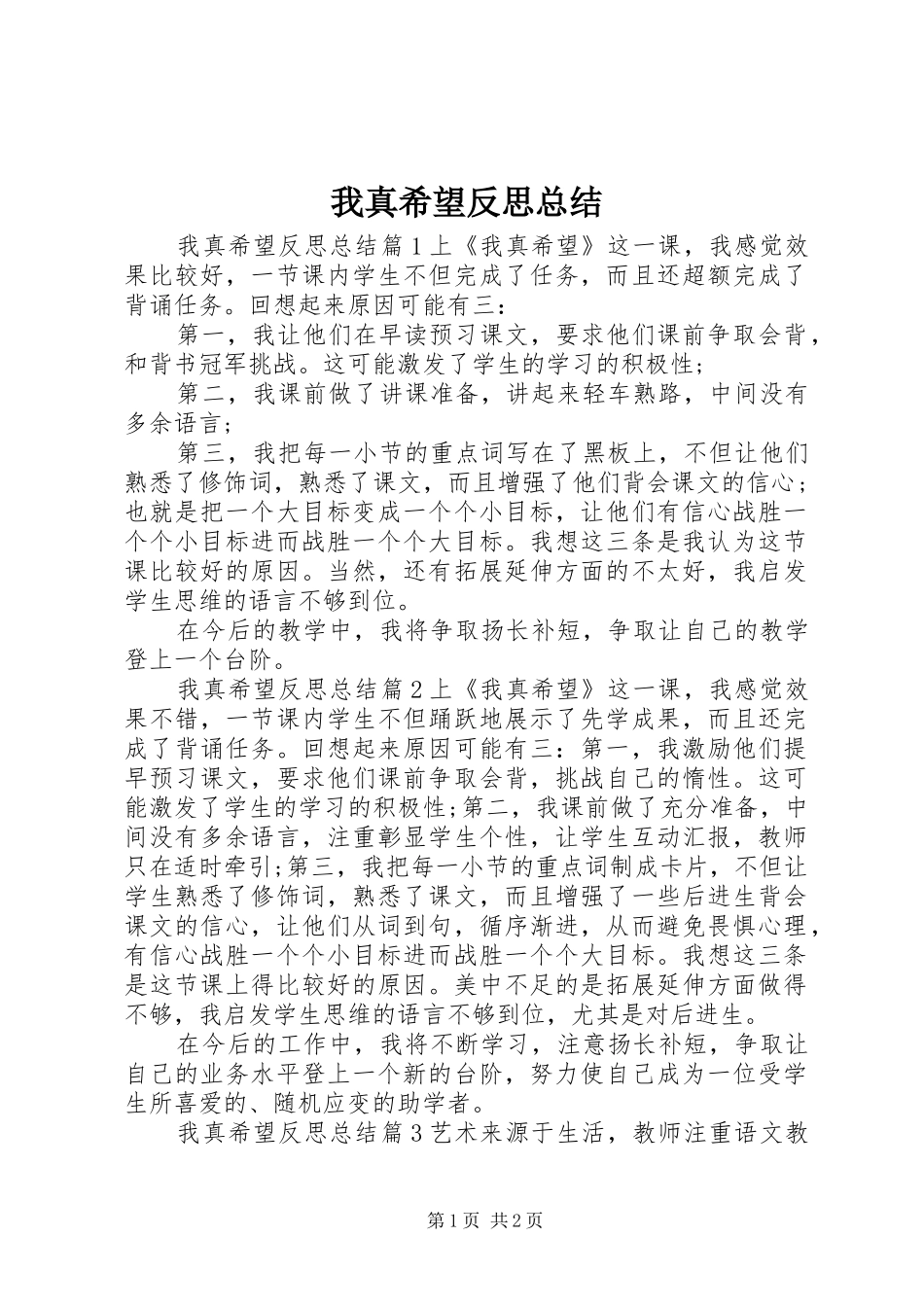 我真希望反思总结

我真希望反思总结篇1上《我真希望》这一课，我感觉效果比较好，一节课内学生不但完成了任务，而且还超额完成了背诵任务。回想起来原因可能有三：

第一，我让他们在早读预习课文，要求他们课前争取会背，和背书冠军挑战。这可能激发了学生的学习的积极性；

第二，我课前做了讲课准备，讲起来轻车熟路，中间没有多余语言；

第三，我把每一小节的重点词写在了黑板上，不但让他们熟悉了修饰词，熟悉了课文，而且增强了他们背会课文的信心；也就是把一个大目标变成一个个小目标，让他们有信心战胜一个个小目标进而战胜一个个大目标。我想这三条是我认为这节课比较好的原因。当然，还有拓展延伸方面的不太好，我启发学生思维的语言不够到位。

在今后的教学中，我将争取扬长补短，争取让自己的教学登上一个台阶。

我真希望反思总结篇2上《我真希望》这一课，我感觉效果不错，一节课内学生不但踊跃地展示了先学成果，而且还完成了背诵任务。回想起来原因可能有三：第一，我激励他们提早预习课文，要求他们课前争取会背，挑战自己的惰性。这可能激发了学生的学习的积极性;第二，我课前做了充分准备，中间没有多余语言，注重彰显学生个性，让学生互动汇报，教师只在适时牵引;第三，我把每一小节的重点词制成卡片，不但让学生熟悉了修饰词，熟悉了课文，而且增强了一些后进生背会课文的信心，让他们从词到句，循序渐进，从而避免畏惧心理，有信心战胜一个个小目标进而战胜一个个大目标。我想这三条是这节课上得比较好的原因。美中不足的是拓展延伸方面做得不够，我启发学生思维的语言不够到位，尤其是对后进生。

在今后的工作中，我将不断学习，注意扬长补短，争取让自己的业务水平登上一个新的台阶，努力使自己成为一位受学生所喜爱的、随机应变的助学者。

我真希望反思总结篇3艺术来源于生活，教师注重语文教

第1页 共2页